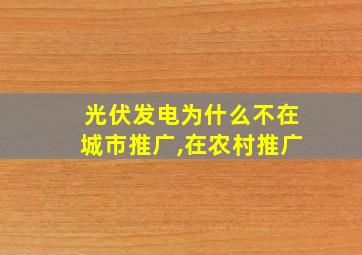 光伏发电为什么不在城市推广,在农村推广